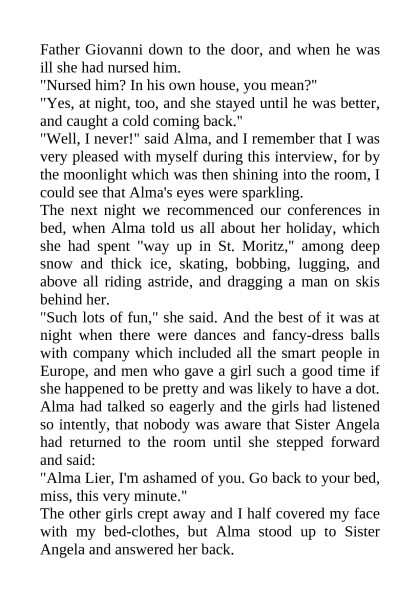 Father Giovanni down to the door, and when he was ill she had nursed him.
"Nursed him? In his own house, you mean?"
"Yes, at night, too, and she stayed until he was better, and caught a cold coming back."
"Well, I never!" said Alma, and I remember that I was very pleased with myself during this interview, for by the moonlight which was then shining into the room, I could see that Alma's eyes were sparkling.
The next night we recommenced our conferences in bed, when Alma told us all about her holiday, which she had spent "way up in St. Moritz," among deep snow and thick ice, skating, bobbing, lugging, and above all riding astride, and dragging a man on skis behind her.
"Such lots of fun," she said. And the best of it was at night when there were dances and fancy-dress balls with company which included all the smart people in Europe, and men who gave a girl such a good time if she happened to be pretty and was likely to have a dot.
Alma had talked so eagerly and the girls had listened so intently, that nobody was aware that Sister Angela had returned to the room until she stepped forward and said:
"Alma Lier, I'm ashamed of you. Go back to your bed, miss, this very minute."
The other girls crept away and I half covered my face with my bed-clothes, but Alma stood up to Sister Angela and answered her back.